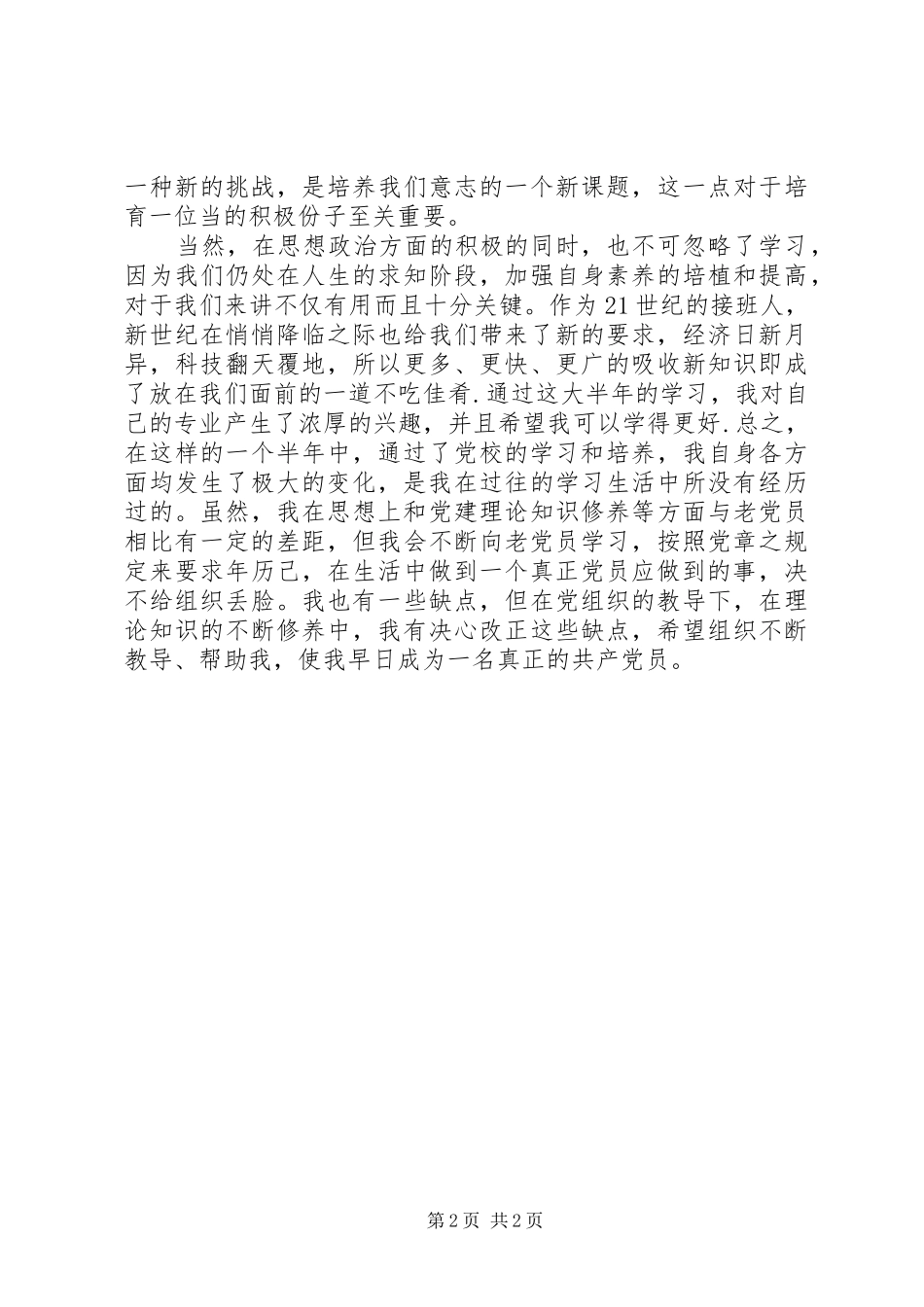 一种新的挑战，是培养我们意志的一个新课题，这一点对于培育一位当的积极份子至关重要。

当然，在思想政治方面的积极的同时，也不可忽略了学习，因为我们仍处在人生的求知阶段，加强自身素养的培植和提高，对于我们来讲不仅有用而且十分关键。作为21世纪的接班人，新世纪在悄悄降临之际也给我们带来了新的要求，经济日新月异，科技翻天覆地，所以更多、更快、更广的吸收新知识即成了放在我们面前的一道不吃佳肴.通过这大半年的学习，我对自己的专业产生了浓厚的兴趣，并且希望我可以学得更好.总之，在这样的一个半年中，通过了党校的学习和培养，我自身各方面均发生了极大的变化，是我在过往的学习生活中所没有经历过的。虽然，我在思想上和党建理论知识修养等方面与老党员相比有一定的差距，但我会不断向老党员学习，按照党章之规定来要求年历己，在生活中做到一个真正党员应做到的事，决不给组织丢脸。我也有一些缺点，但在党组织的教导下，在理论知识的不断修养中，我有决心改正这些缺点，希望组织不断教导、帮助我，使我早日成为一名真正的共产党员。

第2页 共2页